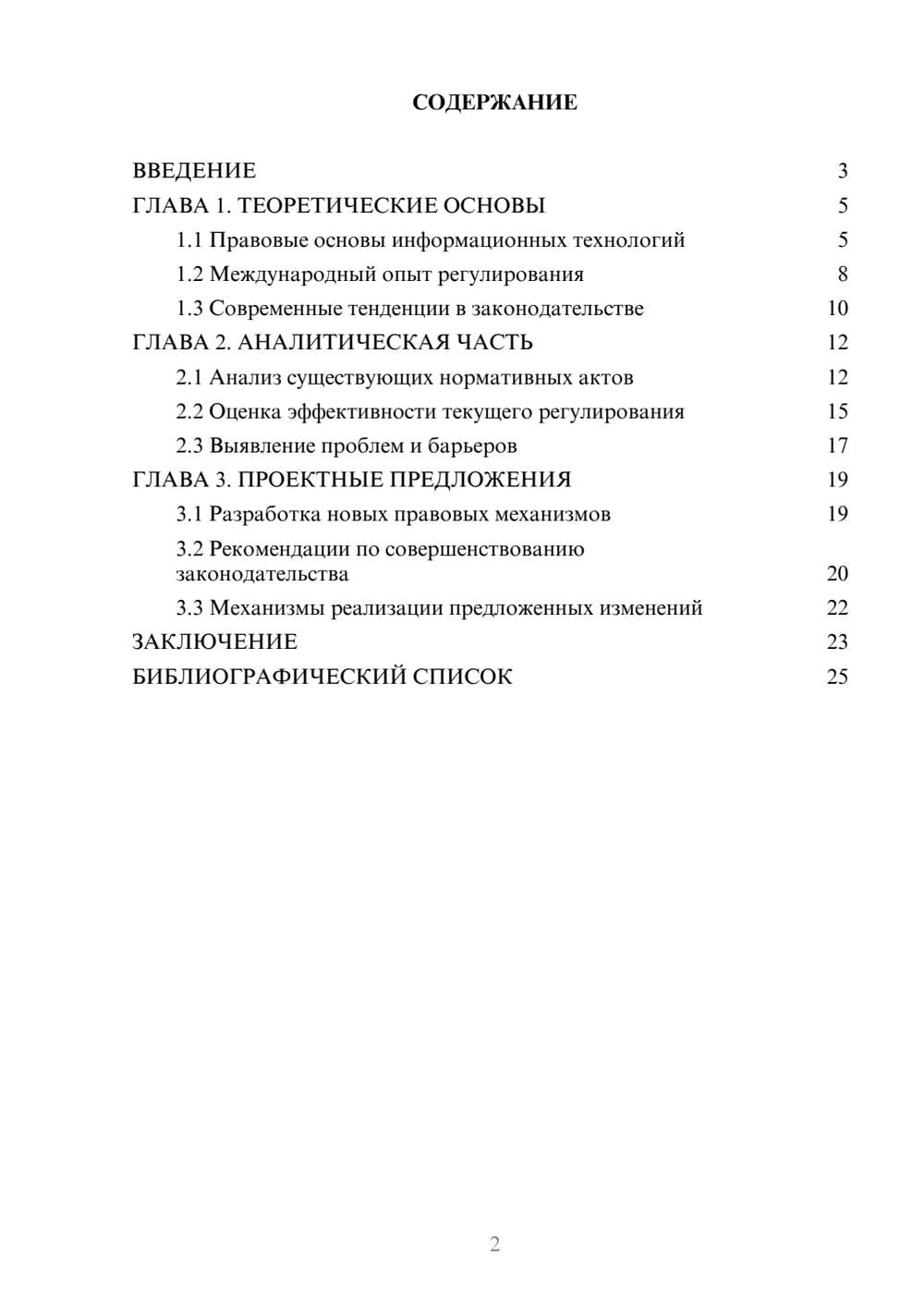 СОДЕРЖАНИЕ

ВВЕДЕНИЕ 3
ГЛАВА 1. ТЕОРЕТИЧЕСКИЕ ОСНОВЫ 5
1.1 Правовые основы информационных технологий 5
1.2 Международный опыт регулирования 8
1.3 Современные тенденции в законодательстве 10
ГЛАВА 2. АНАЛИТИЧЕСКАЯ ЧАСТЬ 12
2.1 Анализ существующих нормативных актов 12
2.2 Оценка эффективности текущего регулирования 15
2.3 Выявление проблем и барьеров 17
ГЛАВА 3. ПРОЕКТНЫЕ ПРЕДЛОЖЕНИЯ 19
3.1 Разработка новых правовых механизмов 19
3.2 Рекомендации по совершенствованию законодательства 20
3.3 Механизмы реализации предложенных изменений 22
ЗАКЛЮЧЕНИЕ 23
БИБЛИОГРАФИЧЕСКИЙ СПИСОК 25

2